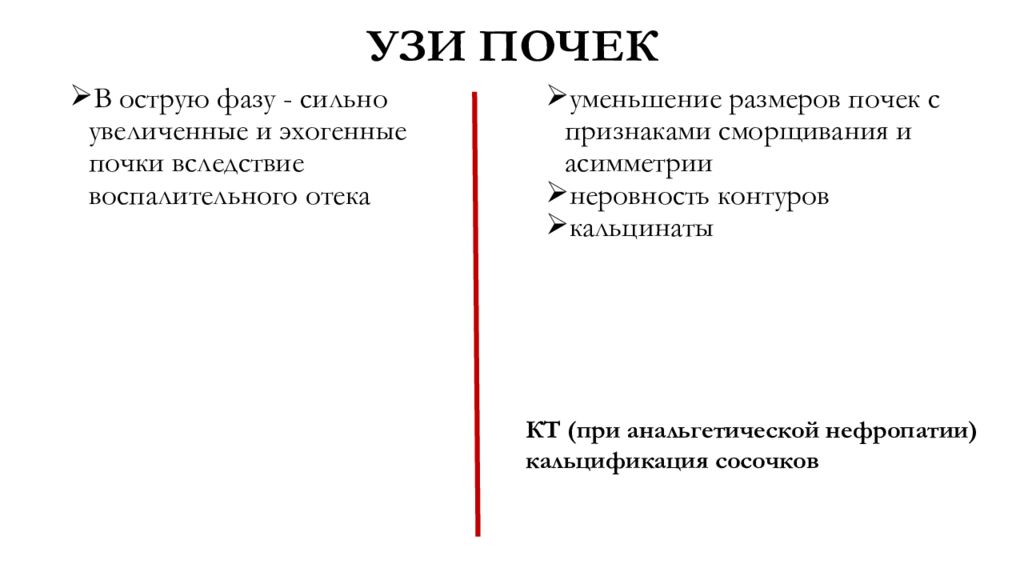 УЗИ ПОЧЕК

➢В острую фазу - сильно увеличенные и эхогенные почки вследствие воспалительного отека

➢уменьшение размеров почек с признаками сморщивания и асимметрии
➢неровность контуров
➢кальцинаты

КТ (при анальгетической нефропатии) кальцификация сосочков